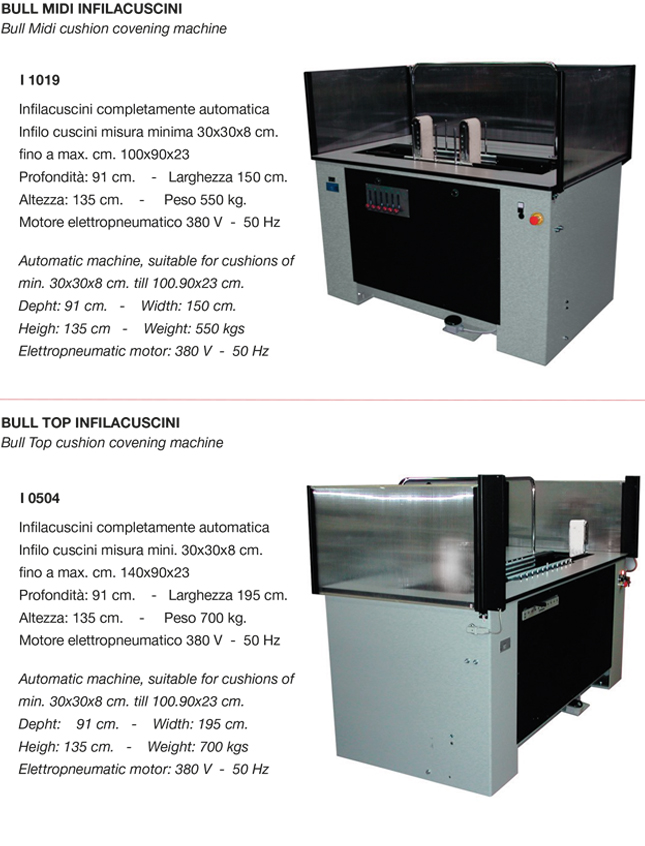 BULL MIDI INFILACUSCINI
Bull Midi cushion covening machine

I 1019

Infilacuscini completamente automatica
Infilo cuscini misura minima 30x30x8 cm.
fino a max. cm. 100x90x23
Profondità: 91 cm. - Larghezza 150 cm.
Altezza: 135 cm. - Peso 550 kg.
Motore elettropneumatico 380 V - 50 Hz

Automatic machine, suitable for cushions of
min. 30x30x8 cm. till 100.90x23 cm.
Depht: 91 cm. - Width: 150 cm.
Heigh: 135 cm - Weight: 550 kgs
Elettropneumatic motor: 380 V - 50 Hz

BULL TOP INFILACUSCINI
Bull Top cushion covening machine

I 0504

Infilacuscini completamente automatica
Infilo cuscini misura mini. 30x30x8 cm.
fino a max. cm. 140x90x23
Profondità: 91 cm. - Larghezza 195 cm.
Altezza: 135 cm. - Peso 700 kg.
Motore elettropneumatico 380 V - 50 Hz

Automatic machine, suitable for cushions of
min. 30x30x8 cm. till 100.90x23 cm.
Depht: 91 cm. - Width: 195 cm.
Heigh: 135 cm. - Weight: 700 kgs
Elettropneumatic motor: 380 V - 50 Hz